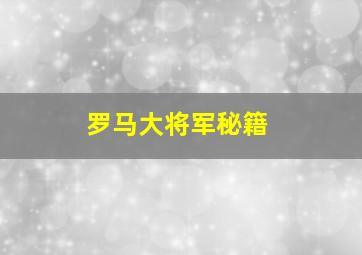 罗马大将军秘籍